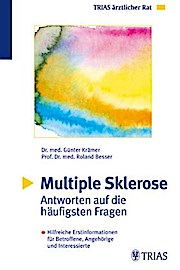 TRIAS ärztlicher Rat

Dr. med. Günter Krämer
Prof. Dr. med. Roland Besser

Multiple Sklerose
Antworten auf die häufigsten Fragen

Hilfreiche Erstinformationen für Betroffene, Angehörige und Interessierte

TRIAS